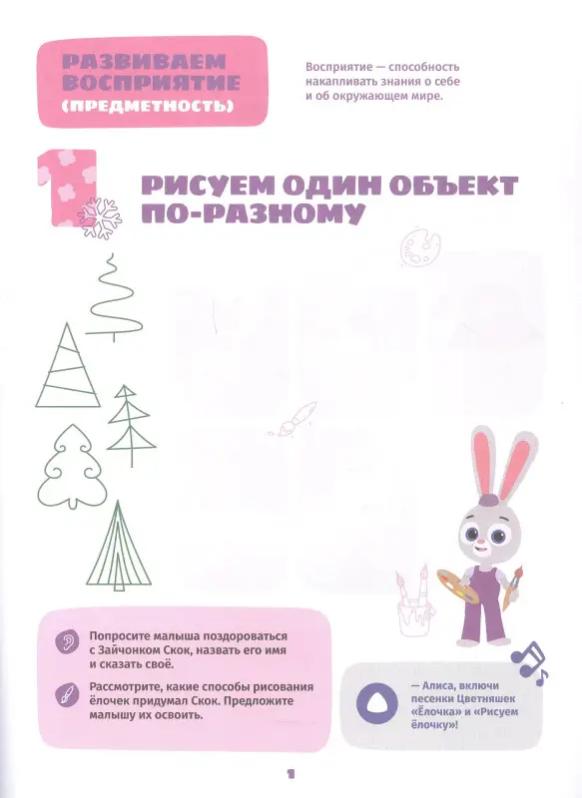 РАЗВИВАЕМ ВОСПРИЯТИЕ (ПРЕДМЕТНОСТЬ)

Восприятие — способность накапливать знания о себе и об окружающем мире.

1

РИСУЕМ ОДИН ОБЪЕКТ ПО-РАЗНОМУ

Попросите малыша поздороваться с Зайчонком Скок, назвать его имя и сказать своё.

Рассмотрите, какие способы рисования ёлочек придумал Скок. Предложите малышу их освоить.

— Алиса, включи песенки Цветняшек «Ёлочка» и «Рисуем ёлочку»!

1